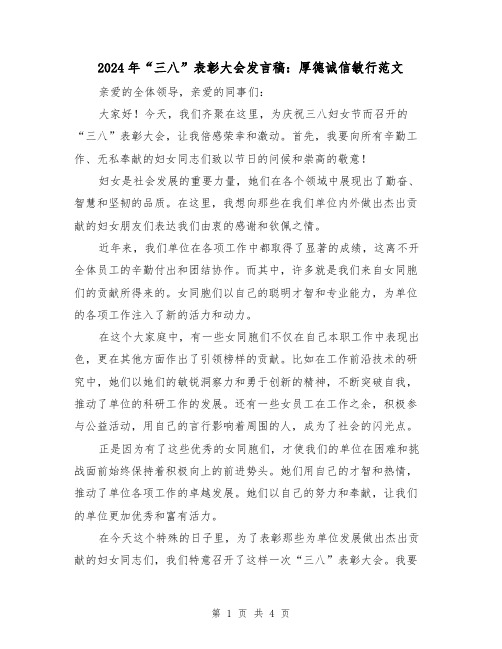 2024年“三八”表彰大会发言稿：厚德诚信敏行范文

亲爱的全体领导，亲爱的同事们：

大家好！今天，我们齐聚在这里，为庆祝三八妇女节而召开的“三八”表彰大会，让我倍感荣幸和激动。首先，我要向所有辛勤工作、无私奉献的妇女同志们致以节日的问候和崇高的敬意！

妇女是社会发展的重要力量，她们在各个领域中展现出了勤奋、智慧和坚韧的品质。在这里，我想向那些在我们单位内外做出杰出贡献的妇女朋友们表达我们由衷的感谢和钦佩之情。

近年来，我们单位在各项工作中都取得了显著的成绩，这离不开全体员工的辛勤付出和团结协作。而其中，许多就是我们来自女同胞们的贡献所得来的。女同胞们以自己的聪明才智和专业能力，为单位的各项工作注入了新的活力和动力。

在这个大家庭中，有一些女同胞们不仅在自己本职工作中表现出色，更在其他方面作出了引领榜样的贡献。比如在工作前沿技术的研究中，她们以她们的敏锐洞察力和勇于创新的精神，不断突破自我，推动了单位的科研工作的发展。还有一些女员工在工作之余，积极参与公益活动，用自己的言行影响着周围的人，成为了社会的闪光点。

正是因为有了这些优秀的女同胞们，才使我们的单位在困难和挑战面前始终保持着积极向上的前进势头。她们用自己的才智和热情，推动了单位各项工作的卓越发展。她们以自己的努力和奉献，让我们的单位更加优秀和富有活力。

在今天这个特殊的日子里，为了表彰那些为单位发展做出杰出贡献的妇女同志们，我们特意召开了这样一次“三八”表彰大会。我要

第 1 页 共 4 页